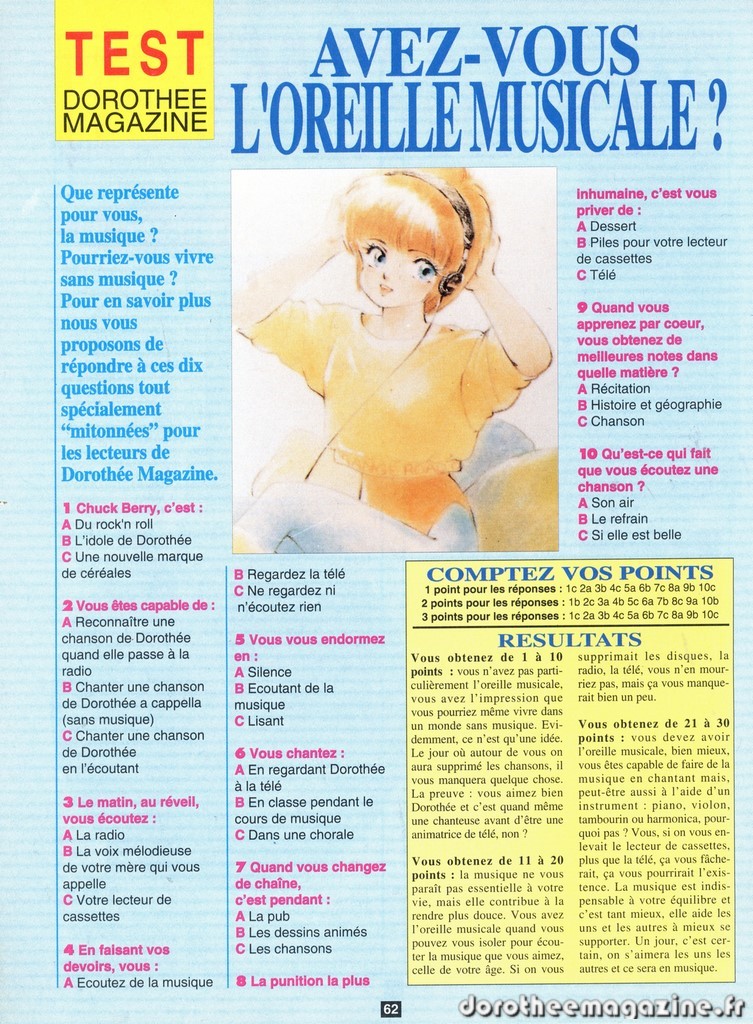 TEST
DOROTHEE MAGAZINE

AVEZ-VOUS L'OREILLE MUSICALE ?

Que représente pour vous, la musique ? Pourriez-vous vivre sans musique ? Pour en savoir plus nous vous proposons de répondre à ces dix questions tout spécialement "mitonnées" pour les lecteurs de Dorothée Magazine.

1 Chuck Berry, c'est :
A Du rock'n roll
B L'idole de Dorothée
C Une nouvelle marque de céréales

2 Vous êtes capable de :
A Reconnaître une chanson de Dorothée quand elle passe à la radio
B Chanter une chanson de Dorothée a cappella (sans musique)
C Chanter une chanson de Dorothée en l'écoutant

3 Le matin, au réveil, vous écoutez :
A La radio
B La voix mélodieuse de votre mère qui vous appelle
C Votre lecteur de cassettes

4 En faisant vos devoirs, vous :
A Ecoutez de la musique
B Regardez la télé
C Ne regardez ni n'écoutez rien

5 Vous vous endormez en :
A Silence
B Ecoutant de la musique
C Lisant

6 Vous chantez :
A En regardant Dorothée à la télé
B En classe pendant le cours de musique
C Dans une chorale

7 Quand vous changez de chaîne, c'est pendant :
A La pub
B Les dessins animés
C Les chansons

8 La punition la plus inhumaine, c'est vous priver de :
A Dessert
B Piles pour votre lecteur de cassettes
C Télé

9 Quand vous apprenez par coeur, vous obtenez de meilleures notes dans quelle matière ?
A Récitation
B Histoire et géographie
C Chanson

10 Qu'est-ce qui fait que vous écoutez une chanson ?
A Son air
B Le refrain
C Si elle est belle

COMPTEZ VOS POINTS
1 point pour les réponses : 1c 2a 3b 4c 5a 6b 7c 8a 9b 10c
2 points pour les réponses : 1b 2c 3a 4b 5c 6a 7b 8c 9a 10b
3 points pour les réponses : 1c 2a 3b 4c 5a 6b 7c 8a 9b 10c

RESULTATS
Vous obtenez de 1 à 10 points : vous n'avez pas particulièrement l'oreille musicale, vous avez l'impression que vous pourriez même vivre dans un monde sans musique. Evidemment, ce n'est qu'une idée. Le jour où autour de vous on aura supprimé les chansons, il vous manquera quelque chose. La preuve : vous aimez bien Dorothée et c'est quand même une chanteuse avant d'être une animatrice de télé, non ?

Vous obtenez de 11 à 20 points : la musique ne vous paraît pas essentielle à votre vie, mais elle contribue à la rendre plus douce. Vous avez l'oreille musicale quand vous pouvez vous isoler pour écouter la musique que vous aimez, celle de votre âge. Si on vous supprimait les disques, la radio, la télé, vous n'en mourriez pas, mais ça vous manquerait bien un peu.

Vous obtenez de 21 à 30 points : vous devez avoir l'oreille musicale, bien mieux, vous êtes capable de faire de la musique en chantant mais, peut-être aussi à l'aide d'un instrument : piano, violon, tambourin ou harmonica, pourquoi pas ? Vous, si on vous enlevait le lecteur de cassettes, plus que la télé, ça vous fâcherait, ça vous pourrirait l'existence. La musique est indispensable à votre équilibre et c'est tant mieux, elle aide les uns et les autres à mieux se supporter. Un jour, c'est certain, on s'aimera les uns les autres et ce sera en musique.

62

dorotheemagazine.fr